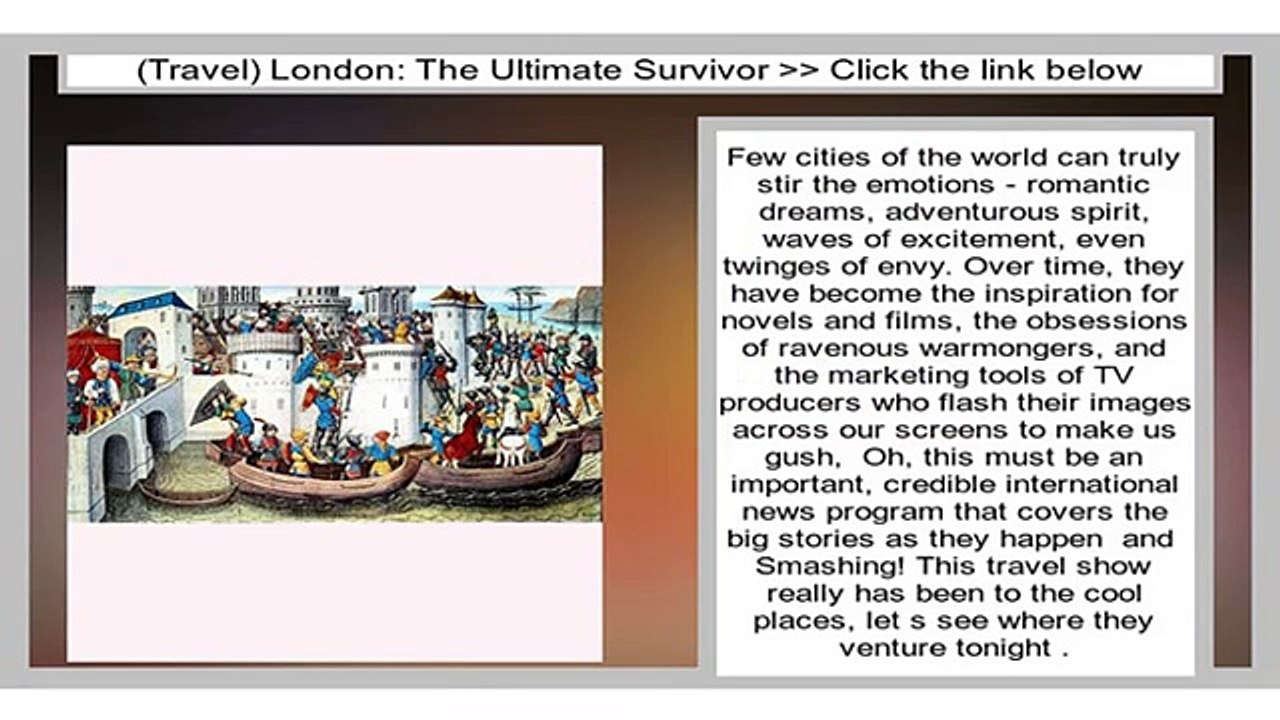 (Travel) London: The Ultimate Survivor >> Click the link below

Few cities of the world can truly stir the emotions - romantic dreams, adventurous spirit, waves of excitement, even twinges of envy. Over time, they have become the inspiration for novels and films, the obsessions of ravenous warmongers, and the marketing tools of TV producers who flash their images across our screens to make us gush, Oh, this must be an important, credible international news program that covers the big stories as they happen and Smashing! This travel show really has been to the cool places, let s see where they venture tonight .